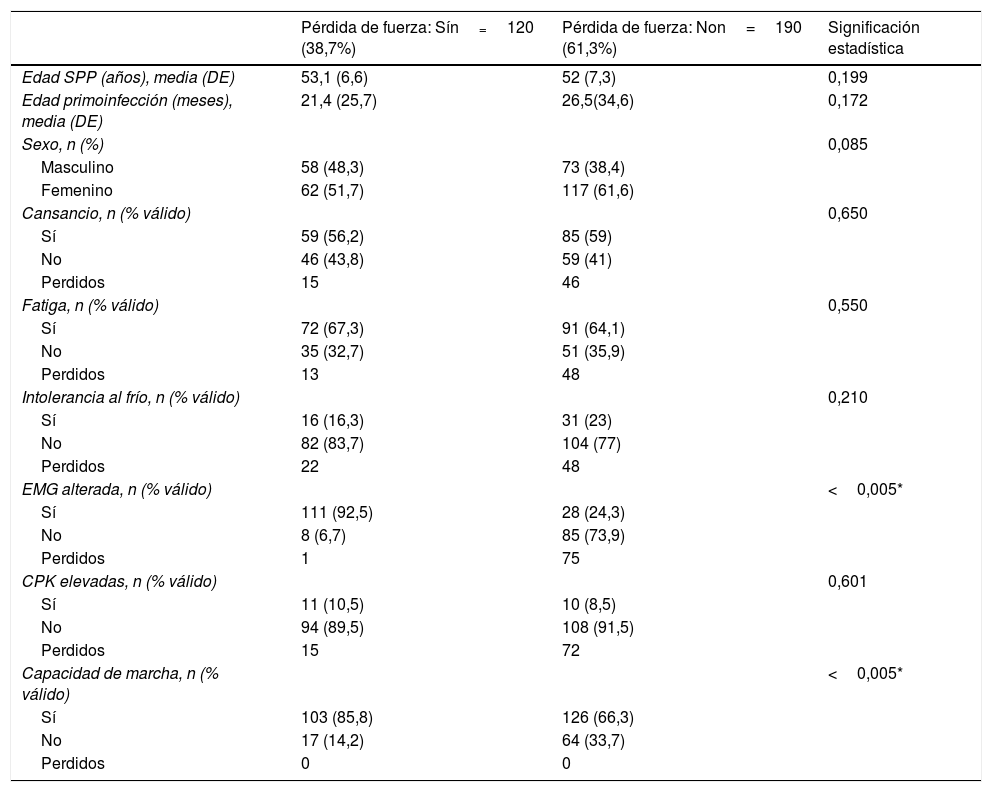 |  | Pérdida de fuerza: Sín = 120 (38,7%) | Pérdida de fuerza: Non = 190 (61,3%) | Significación estadística |
|---|---|---|---|
| Edad SPP (años), media (DE) | 53,1 (6,6) | 52 (7,3) | 0,199 |
| Edad primoinfección (meses), media (DE) | 21,4 (25,7) | 26,5(34,6) | 0,172 |
| Sexo, n (%) |  |  | 0,085 |
| Masculino | 58 (48,3) | 73 (38,4) |  |
| Femenino | 62 (51,7) | 117 (61,6) |  |
| Cansancio, n (% válido) |  |  | 0,650 |
| Sí | 59 (56,2) | 85 (59) |  |
| No | 46 (43,8) | 59 (41) |  |
| Perdidos | 15 | 46 |  |
| Fatiga, n (% válido) |  |  | 0,550 |
| Sí | 72 (67,3) | 91 (64,1) |  |
| No | 35 (32,7) | 51 (35,9) |  |
| Perdidos | 13 | 48 |  |
| Intolerancia al frío, n (% válido) |  |  | 0,210 |
| Sí | 16 (16,3) | 31 (23) |  |
| No | 82 (83,7) | 104 (77) |  |
| Perdidos | 22 | 48 |  |
| EMG alterada, n (% válido) |  |  | < 0,005* |
| Sí | 111 (92,5) | 28 (24,3) |  |
| No | 8 (6,7) | 85 (73,9) |  |
| Perdidos | 1 | 75 |  |
| CPK elevadas, n (% válido) |  |  | 0,601 |
| Sí | 11 (10,5) | 10 (8,5) |  |
| No | 94 (89,5) | 108 (91,5) |  |
| Perdidos | 15 | 72 |  |
| Capacidad de marcha, n (% válido) |  |  | < 0,005* |
| Sí | 103 (85,8) | 126 (66,3) |  |
| No | 17 (14,2) | 64 (33,7) |  |
| Perdidos | 0 | 0 |  |